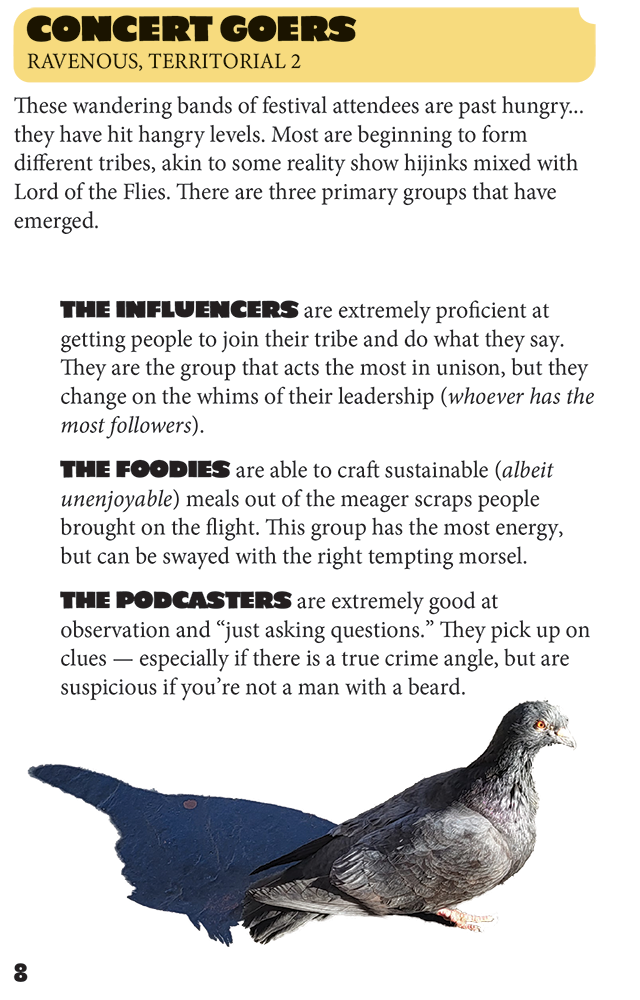 CONCERT GOERS
RAVENOUS, TERRITORIAL 2

These wandering bands of festival attendees are past hungry... they have hit hangry levels. Most are beginning to form different tribes, akin to some reality show hijinks mixed with Lord of the Flies. There are three primary groups that have emerged.

THE INFLUENCERS are extremely proficient at getting people to join their tribe and do what they say. They are the group that acts the most in unison, but they change on the whims of their leadership (whoever has the most followers).

THE FOODIES are able to craft sustainable (albeit unenjoyable) meals out of the meager scraps people brought on the flight. This group has the most energy, but can be swayed with the right tempting morsel.

THE PODCASTERS are extremely good at observation and “just asking questions.” They pick up on clues — especially if there is a true crime angle, but are suspicious if you’re not a man with a beard.

8